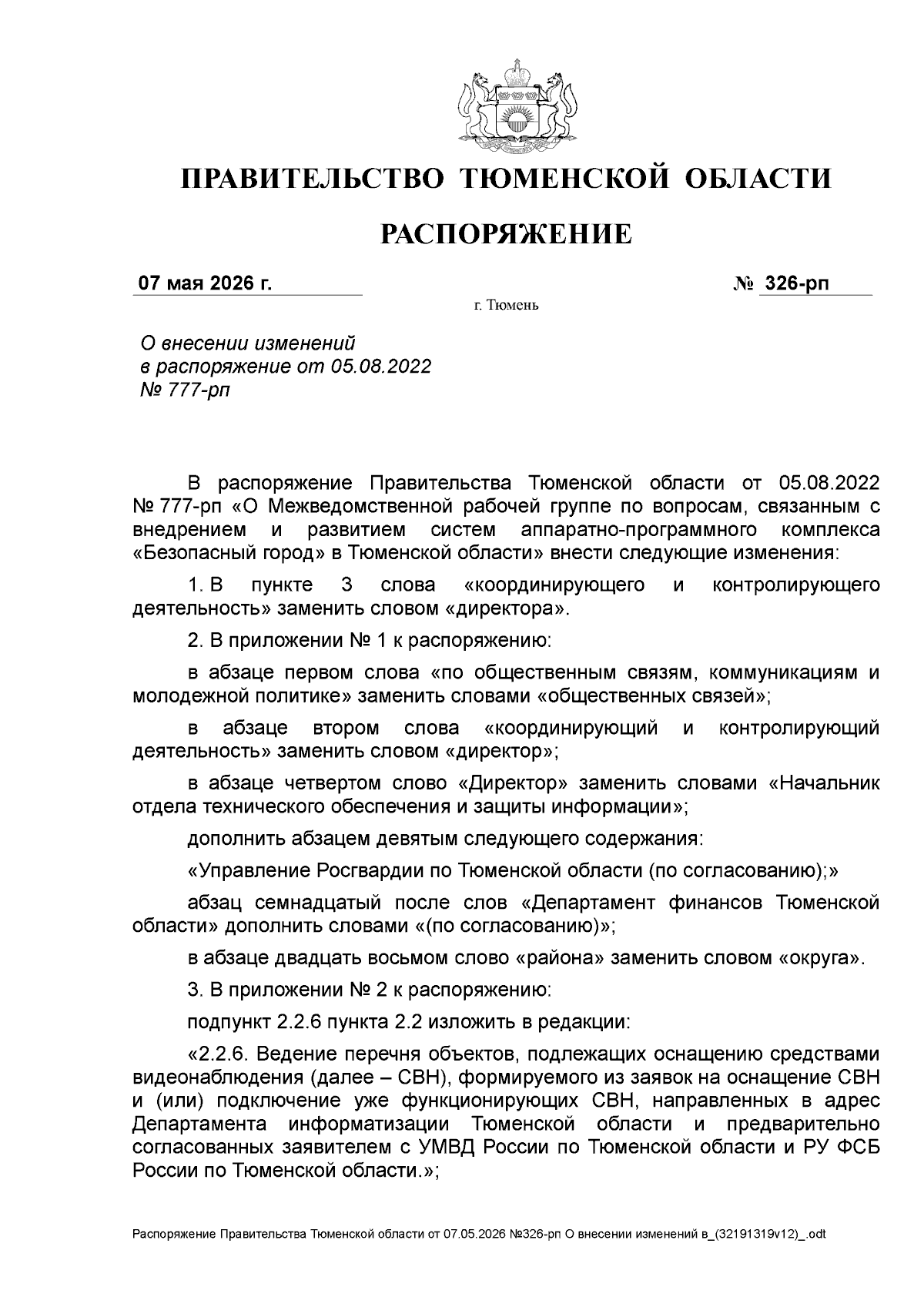 ПРАВИТЕЛЬСТВО ТЮМЕНСКОЙ ОБЛАСТИ

РАСПОРЯЖЕНИЕ

07 мая 2026 г. № 326-рп

г. Тюмень

О внесении изменений в распоряжение от 05.08.2022 № 777-рп

В распоряжение Правительства Тюменской области от 05.08.2022 № 777-рп «О Межведомственной рабочей группе по вопросам, связанным с внедрением и развитием систем аппаратно-программного комплекса «Безопасный город» в Тюменской области» внести следующие изменения:

1. В пункте 3 слова «координирующего и контролирующего деятельность» заменить словом «директора».

2. В приложении № 1 к распоряжению:

в абзаце первом слова «по общественным связям, коммуникациям и молодежной политике» заменить словами «общественных связей»;

в абзаце втором слова «координирующий и контролирующий деятельность» заменить словом «директор»;

в абзаце четвертом слово «Директор» заменить словами «Начальник отдела технического обеспечения и защиты информации»;

дополнить абзацем девятым следующего содержания:

«Управление Росгвардии по Тюменской области (по согласованию);»

абзац семнадцатый после слов «Департамент финансов Тюменской области» дополнить словами «(по согласованию)»;

в абзаце двадцать восьмом слово «района» заменить словом «округа».

3. В приложении № 2 к распоряжению:

подпункт 2.2.6 пункта 2.2 изложить в редакции:

«2.2.6. Ведение перечня объектов, подлежащих оснащению средствами видеонаблюдения (далее – СВН), формируемого из заявок на оснащение СВН и (или) подключение уже функционирующих СВН, направленных в адрес Департамента информатизации Тюменской области и предварительно согласованных заявителем с УМВД России по Тюменской области и РУ ФСБ России по Тюменской области.»;

Распоряжение Правительства Тюменской области от 07.05.2026 №326-рп О внесении изменений в_(32191319v12)_.odt